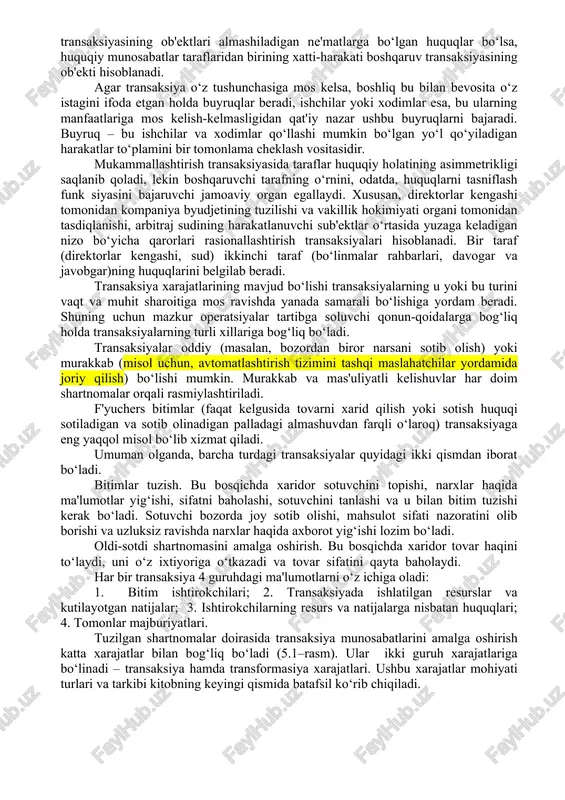 transaksiyasining ob'ektlari almashiladigan ne'matlarga bo‘lgan huquqlar bo‘lsa, huquqiy munosabatlar taraflaridan birining xatti-harakati boshqaruv transaksiyasining ob'ekti hisoblanadi.

Agar transaksiya o‘z tushunchasiga mos kelsa, boshliq bu bilan bevosita o‘z istagini ifoda etgan holda buyruqlar beradi, ishchilar yoki xodimlar esa, bu ularning manfaatlariga mos kelish-kelmasligidan qat'iy nazar ushbu buyruqlarni bajaradi. Buyruq – bu ishchilar va xodimlar qo‘llashi mumkin bo‘lgan yo‘l qo‘yiladigan harakatlar to‘plamini bir tomonlama cheklash vositasidir.

Mukammallashtirish transaksiyasida taraflar huquqiy holatining asimmetrikligi saqlanib qoladi, lekin boshqaruvchi tarafning o‘rnini, odatda, huquqlarni tasniflash funk siyasini bajaruvchi jamoaviy organ egallaydi. Xususan, direktorlar kengashi tomonidan kompaniya byudjetining tuzilishi va vakillik hokimiyati organi tomonidan tasdiqlanishi, arbitraj sudining harakatlanuvchi sub'ektlar o‘rtasida yuzaga keladigan nizo bo‘yicha qarorlari rasionallashtirish transaksiyalari hisoblanadi. Bir taraf (direktorlar kengashi, sud) ikkinchi taraf (bo‘linmalar rahbarlari, davogar va javobgar)ning huquqlarini belgilab beradi.

Transaksiya xarajatlarining mavjud bo‘lishi transaksiyalarning u yoki bu turini vaqt va muhit sharoitiga mos ravishda yanada samarali bo‘lishiga yordam beradi. Shuning uchun mazkur operatsiyalar tartibga soluvchi qonun-qoidalarga bog‘liq holda transaksiyalarning turli xillariga bog‘liq bo‘ladi.

Transaksiyalar oddiy (masalan, bozordan biror narsani sotib olish) yoki murakkab (misol uchun, avtomatlashtirish tizimini tashqi maslahatchilar yordamida joriy qilish) bo‘lishi mumkin. Murakkab va mas'uliyatli kelishuvlar har doim shartnomalar orqali rasmiylashtiriladi.

F'yuchers bitimlar (faqat kelgusida tovarni xarid qilish yoki sotish huquqi sotiladigan va sotib olinadigan palladagi almashuvdan farqli o‘laroq) transaksiyaga eng yaqqol misol bo‘lib xizmat qiladi.

Umuman olganda, barcha turdagi transaksiyalar quyidagi ikki qismdan iborat bo‘ladi.

Bitimlar tuzish. Bu bosqichda xaridor sotuvchini topishi, narxlar haqida ma'lumotlar yig‘ishi, sifatni baholashi, sotuvchini tanlashi va u bilan bitim tuzishi kerak bo‘ladi. Sotuvchi bozorda joy sotib olishi, mahsulot sifati nazoratini olib borishi va uzluksiz ravishda narxlar haqida axborot yig‘ishi lozim bo‘ladi.

Oldi-sotdi shartnomasini amalga oshirish. Bu bosqichda xaridor tovar haqini to‘laydi, uni o‘z ixtiyoriga o‘tkazadi va tovar sifatini qayta baholaydi.

Har bir transaksiya 4 guruhdagi ma'lumotlarni o‘z ichiga oladi:

1. Bitim ishtirokchilari; 2. Transaksiyada ishlatilgan resurslar va kutilayotgan natijalar; 3. Ishtirokchilarning resurs va natijalarga nisbatan huquqlari; 4. Tomonlar majburiyatlari.

Tuzilgan shartnomalar doirasida transaksiya munosabatlarini amalga oshirish katta xarajatlar bilan bog‘liq bo‘ladi (5.1–rasm). Ular ikki guruh xarajatlariga bo‘linadi – transaksiya hamda transformasiya xarajatlari. Ushbu xarajatlar mohiyati turlari va tarkibi kitobning keyingi qismida batafsil ko‘rib chiqiladi.

FaylHub.uz